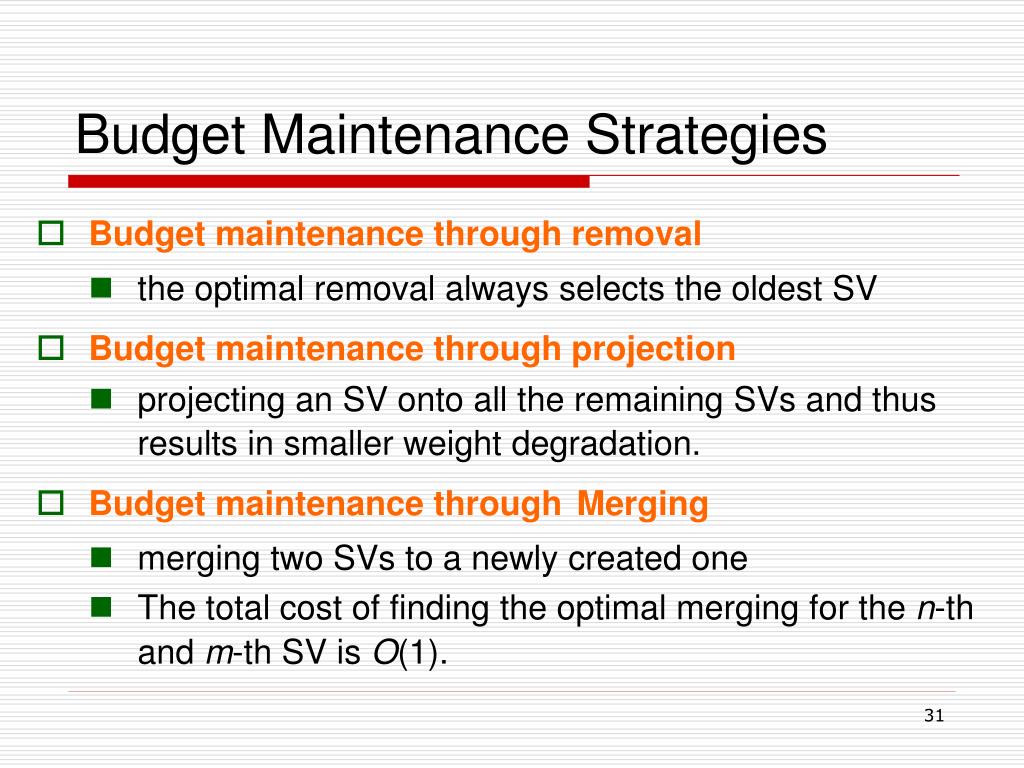 Budget Maintenance Strategies

Budget maintenance through removal

the optimal removal always selects the oldest SV

Budget maintenance through projection

projecting an SV onto all the remaining SVs and thus results in smaller weight degradation.

Budget maintenance through Merging

merging two SVs to a newly created one

The total cost of finding the optimal merging for the $n$-th and $m$-th SV is $O(1)$.

31